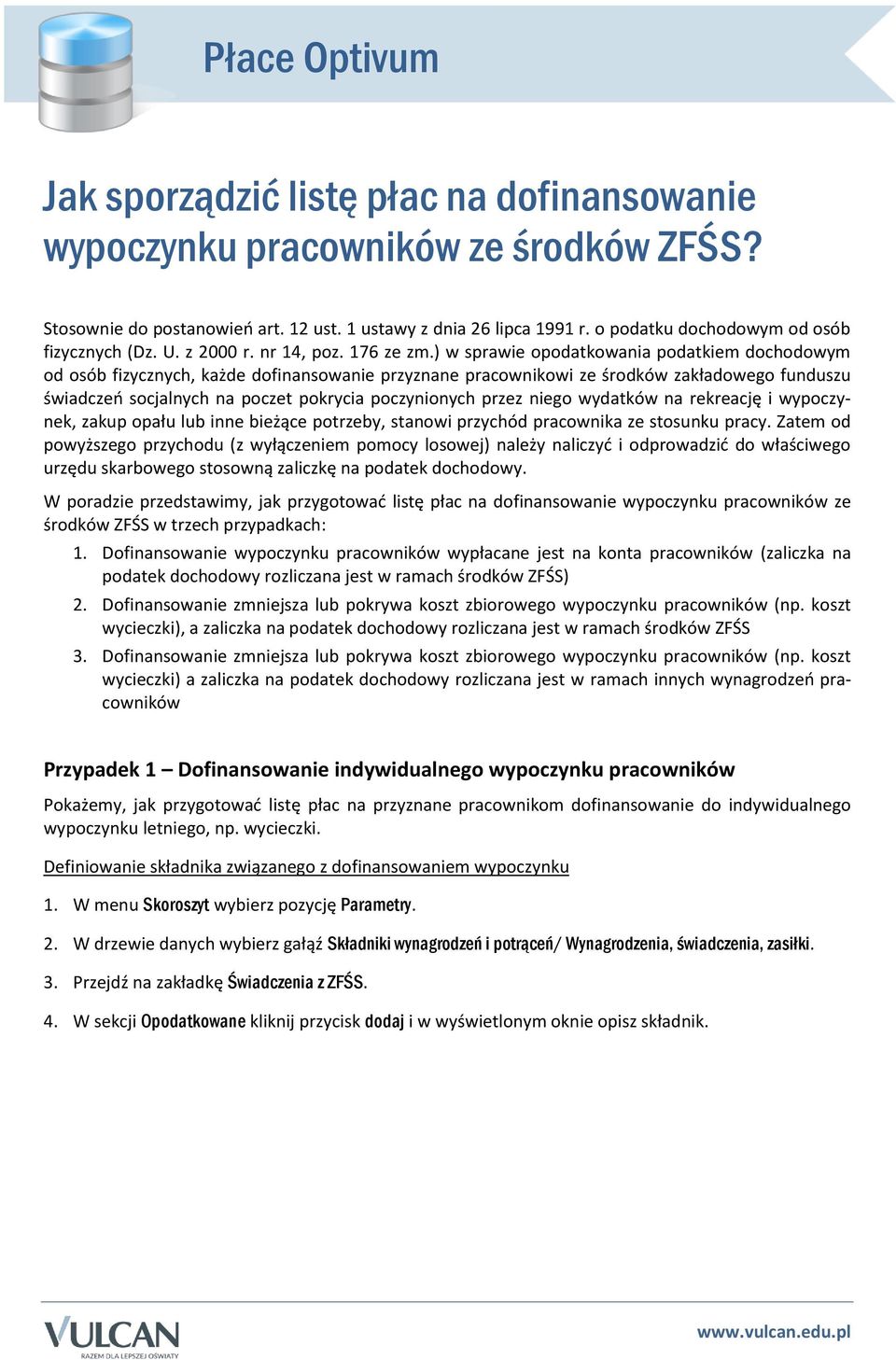 Płace Optivum

Jak sporządzić listę płac na dofinansowanie wypoczynku pracowników ze środków ZFŚS?

Stosownie do postanowień art. 12 ust. 1 ustawy z dnia 26 lipca 1991 r. o podatku dochodowym od osób fizycznych (Dz. U. z 2000 r. nr 14, poz. 176 ze zm.) w sprawie opodatkowania podatkiem dochodowym od osób fizycznych, każde dofinansowanie przyznane pracownikowi ze środków zakładowego funduszu świadczeń socjalnych na poczet pokrycia poczynionych przez niego wydatków na rekreację i wypoczynek, zakup opału lub inne bieżące potrzeby, stanowi przychód pracownika ze stosunku pracy. Zatem od powyższego przychodu (z wyłączeniem pomocy losowej) należy naliczyć i odprowadzić do właściwego urzędu skarbowego stosowną zaliczkę na podatek dochodowy.

W poradzie przedstawimy, jak przygotować listę płac na dofinansowanie wypoczynku pracowników ze środków ZFŚS w trzech przypadkach:

1. Dofinansowanie wypoczynku pracowników wypłacane jest na konta pracowników (zaliczka na podatek dochodowy rozliczana jest w ramach środków ZFŚS)
2. Dofinansowanie zmniejsza lub pokrywa koszt zbiorowego wypoczynku pracowników (np. koszt wycieczki), a zaliczka na podatek dochodowy rozliczana jest w ramach środków ZFŚS
3. Dofinansowanie zmniejsza lub pokrywa koszt zbiorowego wypoczynku pracowników (np. koszt wycieczki) a zaliczka na podatek dochodowy rozliczana jest w ramach innych wynagrodzeń pracowników

Przypadek 1 – Dofinansowanie indywidualnego wypoczynku pracowników

Pokażemy, jak przygotować listę płac na przyznane pracownikom dofinansowanie do indywidualnego wypoczynku letniego, np. wycieczki.

Definiowanie składnika związanego z dofinansowaniem wypoczynku

1. W menu Skoroszyt wybierz pozycję Parametry.
2. W drzewie danych wybierz gałąź Składniki wynagrodzeń i potrąceń/ Wynagrodzenia, świadczenia, zasiłki.
3. Przejdź na zakładkę Świadczenia z ZFŚS.
4. W sekcji Opodatkowane kliknij przycisk dodaj i w wyświetlonym oknie opisz składnik.

VULCAN
RAZEM DLA LEPSZEJ OŚWIATY
www.vulcan.edu.pl